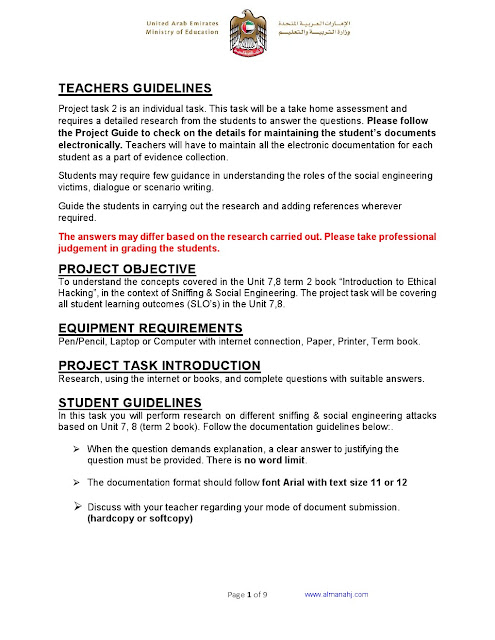 United Arab Emirates
Ministry of Education

الإمارات العربية المتحدة
وزارة التربية والتعليم

TEACHERS GUIDELINES

Project task 2 is an individual task. This task will be a take home assessment and requires a detailed research from the students to answer the questions. Please follow the Project Guide to check on the details for maintaining the student's documents electronically. Teachers will have to maintain all the electronic documentation for each student as a part of evidence collection.

Students may require few guidance in understanding the roles of the social engineering victims, dialogue or scenario writing.

Guide the students in carrying out the research and adding references wherever required.

The answers may differ based on the research carried out. Please take professional judgement in grading the students.

PROJECT OBJECTIVE

To understand the concepts covered in the Unit 7,8 term 2 book "Introduction to Ethical Hacking", in the context of Sniffing & Social Engineering. The project task will be covering all student learning outcomes (SLO's) in the Unit 7,8.

EQUIPMENT REQUIREMENTS

Pen/Pencil, Laptop or Computer with internet connection, Paper, Printer, Term book.

PROJECT TASK INTRODUCTION

Research, using the internet or books, and complete questions with suitable answers.

STUDENT GUIDELINES

In this task you will perform research on different sniffing & social engineering attacks based on Unit 7, 8 (term 2 book). Follow the documentation guidelines below:.

➢ When the question demands explanation, a clear answer to justifying the question must be provided. There is no word limit.

➢ The documentation format should follow font Arial with text size 11 or 12

➢ Discuss with your teacher regarding your mode of document submission. (hardcopy or softcopy)

Page 1 of 9 www.almanahj.com